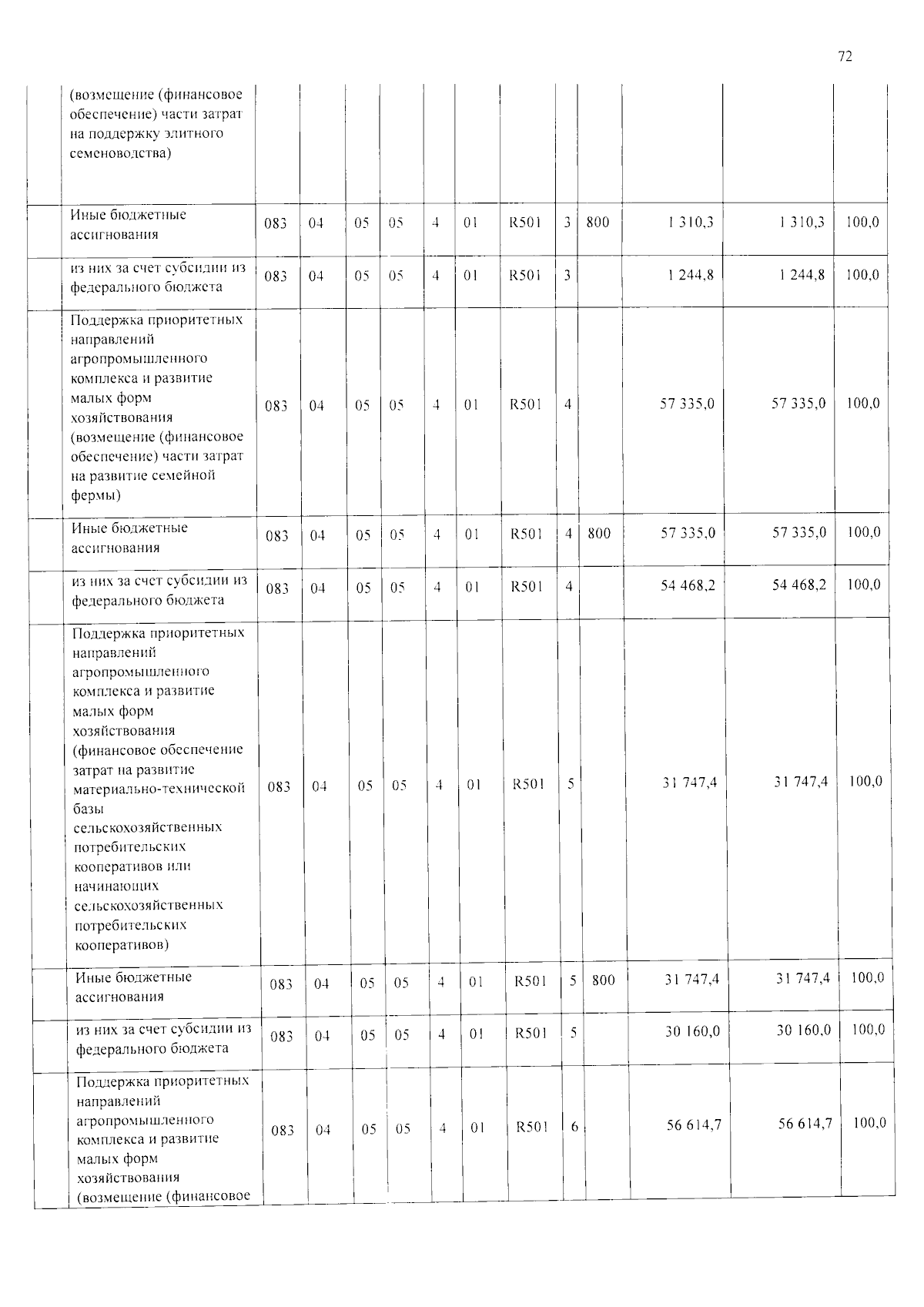 72

|  | (возмещение (финансовое обеспечение) части затрат на поддержку элитного семеноводства) |  |  |  |  |  |  |  |  |  |  |  |  |
|---|---|---|---|---|---|---|---|---|---|---|---|---|---|
|  | Иные бюджетные ассигнования | 083 | 04 | 05 | 05 | 4 | 01 | R501 | 3 | 800 | 1 310,3 | 1 310,3 | 100,0 |
|  | из них за счет субсидии из федерального бюджета | 083 | 04 | 05 | 05 | 4 | 01 | R501 | 3 |  | 1 244,8 | 1 244,8 | 100,0 |
|  | Поддержка приоритетных направлений агропромышленного комплекса и развитие малых форм хозяйствования (возмещение (финансовое обеспечение) части затрат на развитие семейной фермы) | 083 | 04 | 05 | 05 | 4 | 01 | R501 | 4 |  | 57 335,0 | 57 335,0 | 100,0 |
|  | Иные бюджетные ассигнования | 083 | 04 | 05 | 05 | 4 | 01 | R501 | 4 | 800 | 57 335,0 | 57 335,0 | 100,0 |
|  | из них за счет субсидии из федерального бюджета | 083 | 04 | 05 | 05 | 4 | 01 | R501 | 4 |  | 54 468,2 | 54 468,2 | 100,0 |
|  | Поддержка приоритетных направлений агропромышленного комплекса и развитие малых форм хозяйствования (финансовое обеспечение затрат на развитие материально-технической базы сельскохозяйственных потребительских кооперативов или начинающих сельскохозяйственных потребительских кооперативов) | 083 | 04 | 05 | 05 | 4 | 01 | R501 | 5 |  | 31 747,4 | 31 747,4 | 100,0 |
|  | Иные бюджетные ассигнования | 083 | 04 | 05 | 05 | 4 | 01 | R501 | 5 | 800 | 31 747,4 | 31 747,4 | 100,0 |
|  | из них за счет субсидии из федерального бюджета | 083 | 04 | 05 | 05 | 4 | 01 | R501 | 5 |  | 30 160,0 | 30 160,0 | 100,0 |
|  | Поддержка приоритетных направлений агропромышленного комплекса и развитие малых форм хозяйствования (возмещение (финансовое | 083 | 04 | 05 | 05 | 4 | 01 | R501 | 6 |  | 56 614,7 | 56 614,7 | 100,0 |